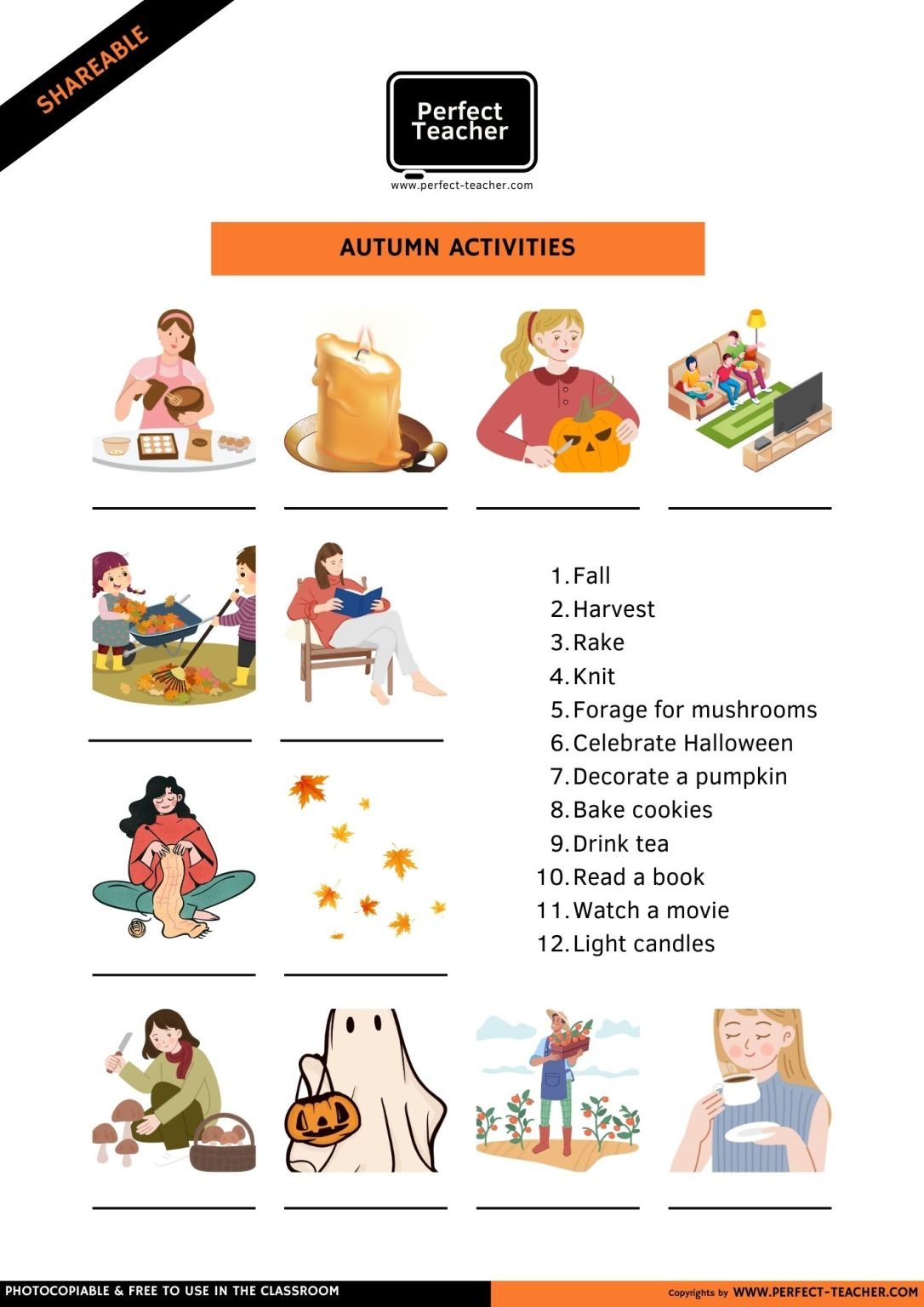 SHAREABLE

Perfect Teacher
www.perfect-teacher.com

AUTUMN ACTIVITIES

1. Fall
2. Harvest
3. Rake
4. Knit
5. Forage for mushrooms
6. Celebrate Halloween
7. Decorate a pumpkin
8. Bake cookies
9. Drink tea
10. Read a book
11. Watch a movie
12. Light candles

PHOTOCOPIABLE & FREE TO USE IN THE CLASSROOM
Copyrights by WWW.PERFECT-TEACHER.COM